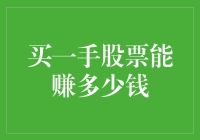 买一手股票能赚多少钱